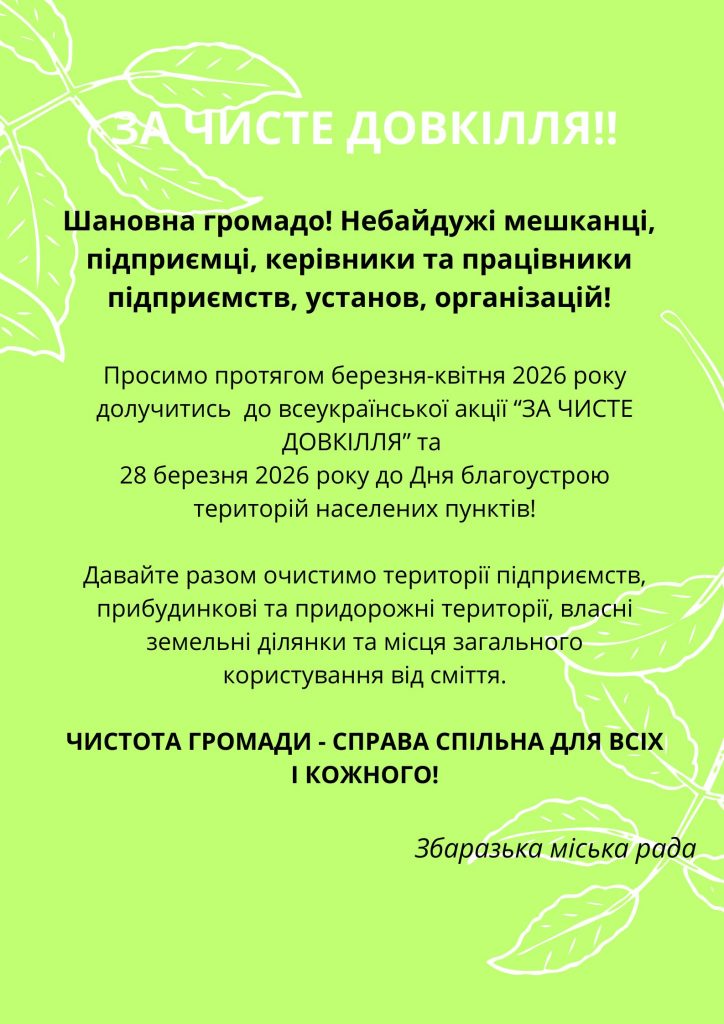 ЗА ЧИСТЕ ДОВКІЛЛЯ!!

Шановна громадо! Небайдужі мешканці, підприємці, керівники та працівники підприємств, установ, організацій!

Просимо протягом березня-квітня 2026 року долучитись до всеукраїнської акції “ЗА ЧИСТЕ ДОВКІЛЛЯ” та
28 березня 2026 року до Дня благоустрою територій населених пунктів!

Давайте разом очистимо території підприємств, прибудинкові та придорожні території, власні земельні ділянки та місця загального користування від сміття.

ЧИСТОТА ГРОМАДИ - СПРАВА СПІЛЬНА ДЛЯ ВСІХ І КОЖНОГО!

Збаразька міська рада